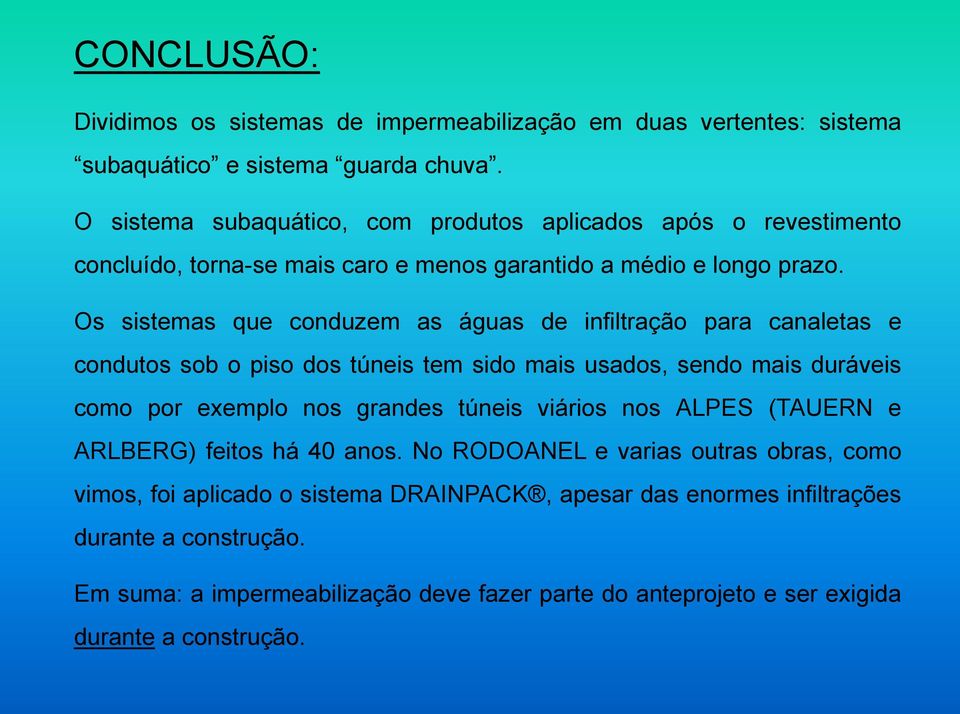 CONCLUSÃO:

Dividimos os sistemas de impermeabilização em duas vertentes: sistema “subaquático” e sistema “guarda chuva”.

O sistema subaquático, com produtos aplicados após o revestimento concluído, torna-se mais caro e menos garantido a médio e longo prazo.

Os sistemas que conduzem as águas de infiltração para canaletas e condutos sob o piso dos túneis tem sido mais usados, sendo mais duráveis como por exemplo nos grandes túneis viários nos ALPES (TAUERN e ARLBERG) feitos há 40 anos. No RODOANEL e varias outras obras, como vimos, foi aplicado o sistema DRAINPACK®, apesar das enormes infiltrações durante a construção.

Em suma: a impermeabilização deve fazer parte do anteprojeto e ser exigida durante a construção.